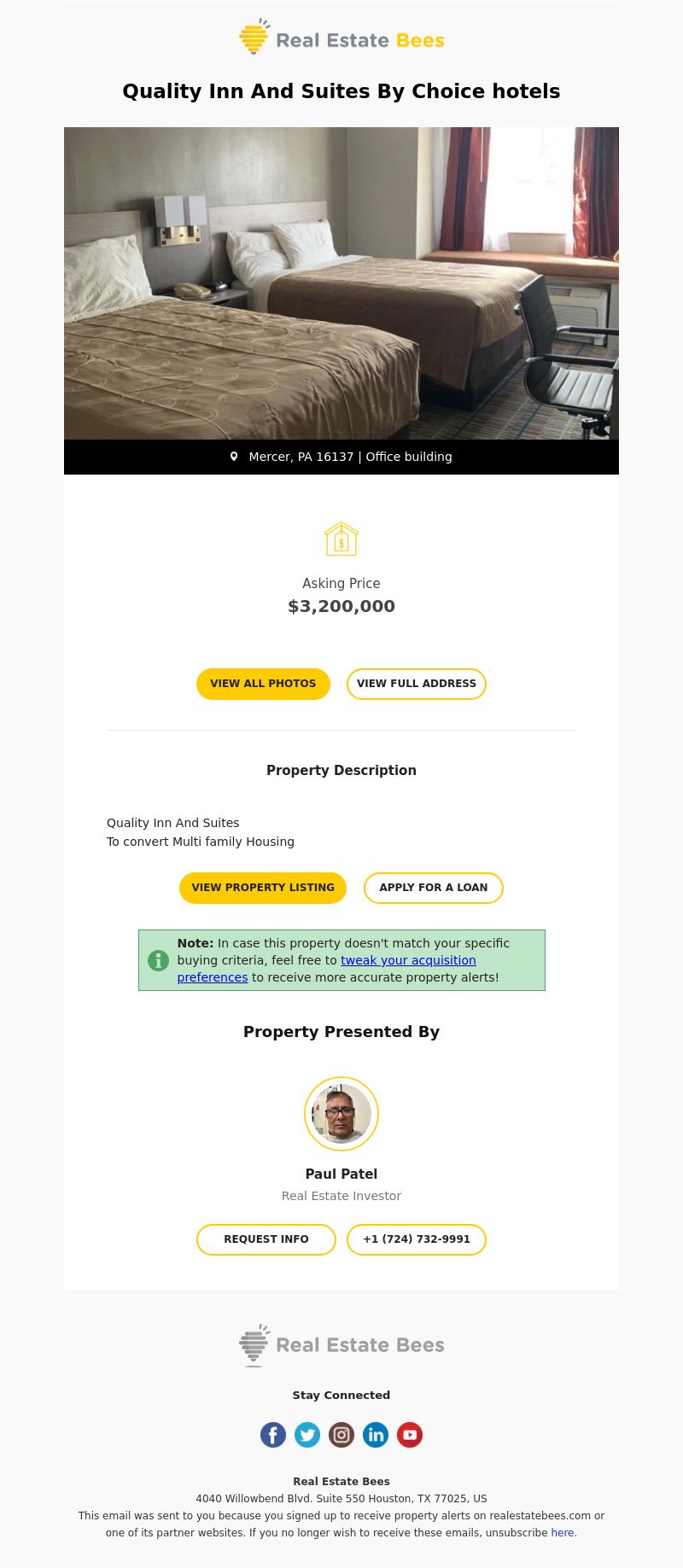 Real Estate Bees

Quality Inn And Suites By Choice hotels

Mercer, PA 16137 | Office building

Asking Price
$3,200,000

VIEW ALL PHOTOS VIEW FULL ADDRESS

Property Description

Quality Inn And Suites
To convert Multi family Housing

VIEW PROPERTY LISTING APPLY FOR A LOAN

Note: In case this property doesn't match your specific buying criteria, feel free to tweak your acquisition preferences to receive more accurate property alerts!

Property Presented By

Paul Patel
Real Estate Investor

REQUEST INFO +1 (724) 732-9991

Real Estate Bees

Stay Connected

Real Estate Bees
4040 Willowbend Blvd. Suite 550 Houston, TX 77025, US
This email was sent to you because you signed up to receive property alerts on realestatebees.com or one of its partner websites. If you no longer wish to receive these emails, unsubscribe here.